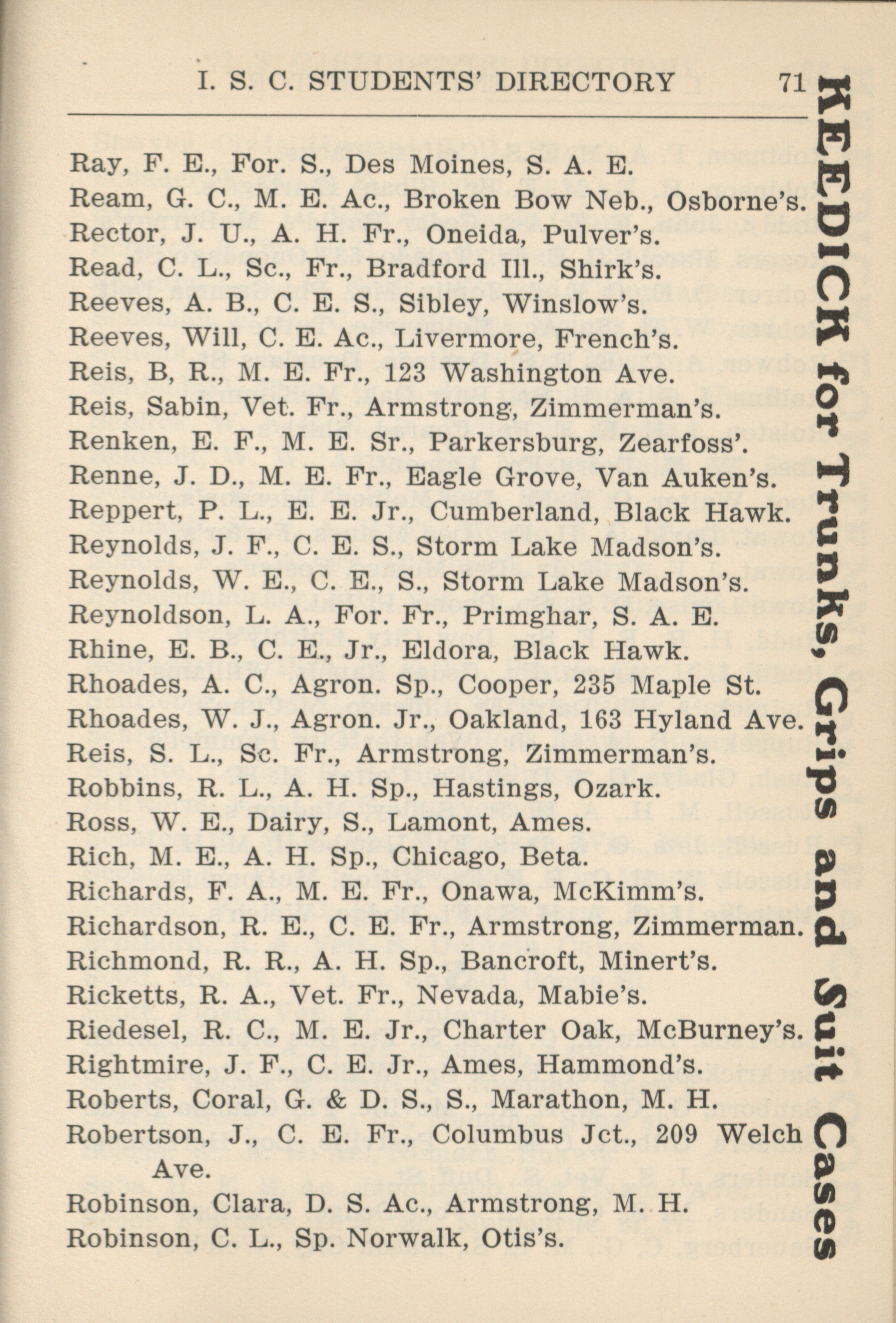 I. S. C. STUDENTS' DIRECTORY 71

Ray, F. E., For. S., Des Moines, S. A. E.
Ream, G. C., M. E. Ac., Broken Bow Neb., Osborne's.
Rector, J. U., A. H. Fr., Oneida, Pulver's.
Read, C. L., Sc., Fr., Bradford Ill., Shirk's.
Reeves, A. B., C. E. S., Sibley, Winslow's.
Reeves, Will, C. E. Ac., Livermore, French's.
Reis, B, R., M. E. Fr., 123 Washington Ave.
Reis, Sabin, Vet. Fr., Armstrong, Zimmerman's.
Renken, E. F., M. E. Sr., Parkersburg, Zearfoss'.
Renne, J. D., M. E. Fr., Eagle Grove, Van Auken's.
Reppert, P. L., E. E. Jr., Cumberland, Black Hawk.
Reynolds, J. F., C. E. S., Storm Lake Madson's.
Reynolds, W. E., C. E., S., Storm Lake Madson's.
Reynoldson, L. A., For. Fr., Primghar, S. A. E.
Rhine, E. B., C. E., Jr., Eldora, Black Hawk.
Rhoades, A. C., Agron. Sp., Cooper, 235 Maple St.
Rhoades, W. J., Agron. Jr., Oakland, 163 Hyland Ave.
Reis, S. L., Sc. Fr., Armstrong, Zimmerman's.
Robbins, R. L., A. H. Sp., Hastings, Ozark.
Ross, W. E., Dairy, S., Lamont, Ames.
Rich, M. E., A. H. Sp., Chicago, Beta.
Richards, F. A., M. E. Fr., Onawa, McKimm's.
Richardson, R. E., C. E. Fr., Armstrong, Zimmerman.
Richmond, R. R., A. H. Sp., Bancroft, Minert's.
Ricketts, R. A., Vet. Fr., Nevada, Mabie's.
Riedesel, R. C., M. E. Jr., Charter Oak, McBurney's.
Rightmire, J. F., C. E. Jr., Ames, Hammond's.
Roberts, Coral, G. & D. S., S., Marathon, M. H.
Robertson, J., C. E. Fr., Columbus Jct., 209 Welch Ave.
Robinson, Clara, D. S. Ac., Armstrong, M. H.
Robinson, C. L., Sp. Norwalk, Otis's.

KEEDICK for Trunks, Grips and Suit Cases